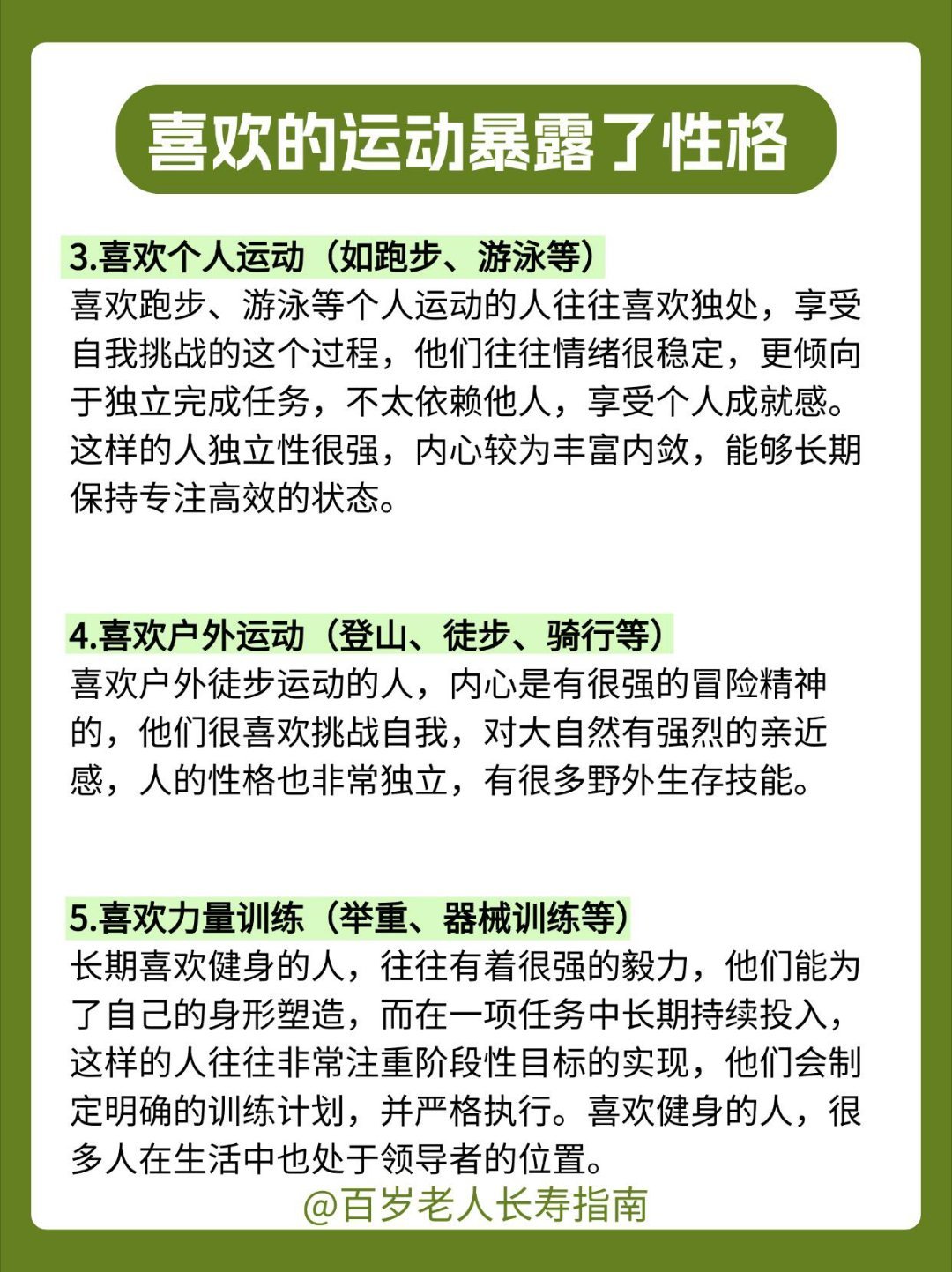 喜欢的运动暴露了性格

3.喜欢个人运动（如跑步、游泳等）
喜欢跑步、游泳等个人运动的人往往喜欢独处，享受自我挑战的这个过程，他们往往情绪很稳定，更倾向于独立完成任务，不太依赖他人，享受个人成就感。这样的人独立性很强，内心较为丰富内敛，能够长期保持专注高效的状态。

4.喜欢户外运动（登山、徒步、骑行等）
喜欢户外徒步运动的人，内心是有很强的冒险精神的，他们很喜欢挑战自我，对大自然有强烈的亲近感，人的性格也非常独立，有很多野外生存技能。

5.喜欢力量训练（举重、器械训练等）
长期喜欢健身的人，往往有着很强的毅力，他们能为了自己的身形塑造，而在一项任务中长期持续投入，这样的人往往非常注重阶段性目标的实现，他们会制定明确的训练计划，并严格执行。喜欢健身的人，很多人在生活中也处于领导者的位置。

@百岁老人长寿指南